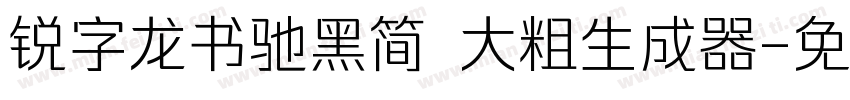 锐字龙书驰黑简 大粗生成器-免